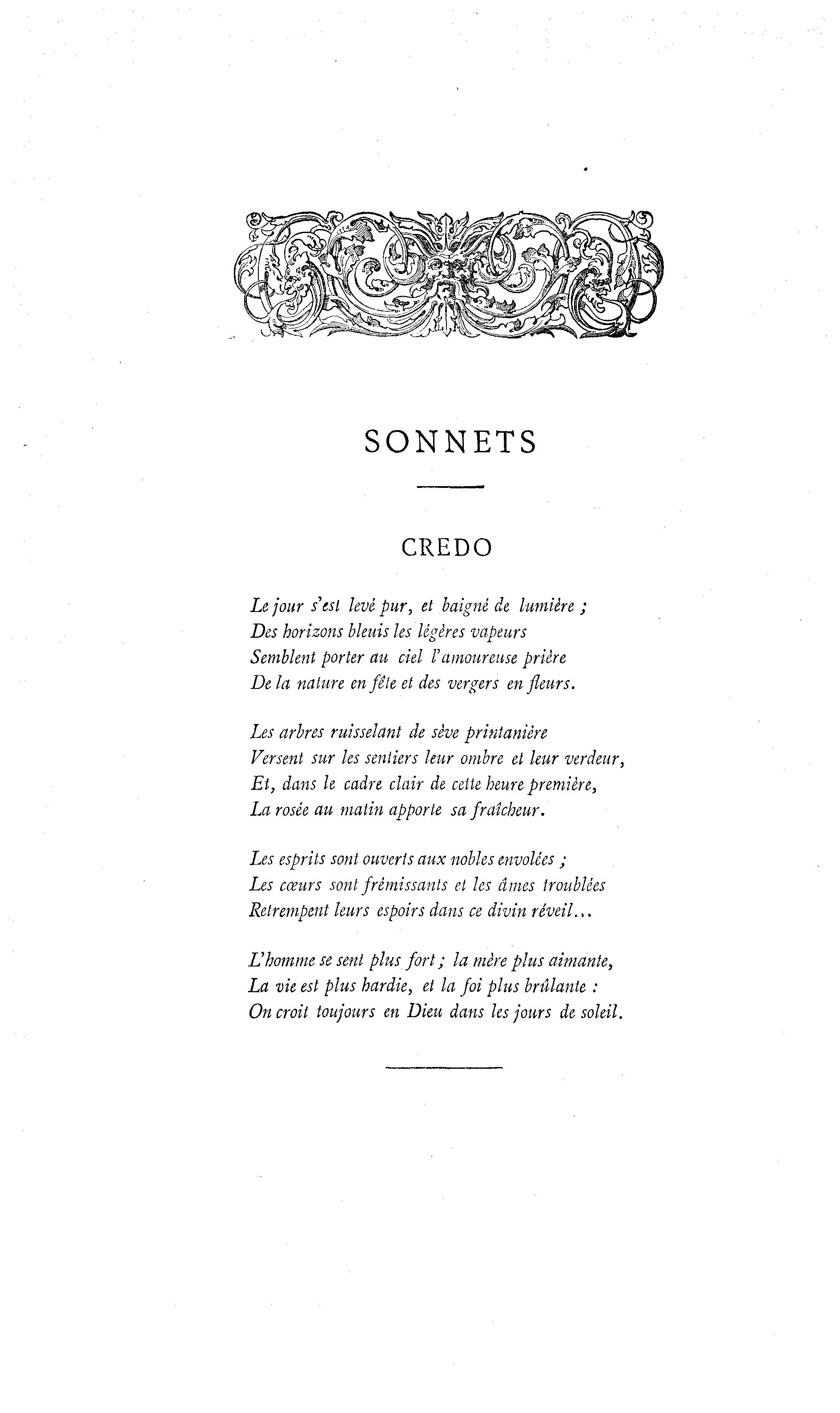 SONNETS

CREDO

Le jour s'est levé pur, et baigné de lumière ;
Des horizons bleuis les légères vapeurs
Semblent porter au ciel l'amoureuse prière
De la nature en fête et des vergers en fleurs.

Les arbres ruisselant de sève printanière
Versent sur les sentiers leur ombre et leur verdeur,
Et, dans le cadre clair de cette heure première,
La rosée au matin apporte sa fraîcheur.

Les esprits sont ouverts aux nobles envolées ;
Les cœurs sont frémissants et les âmes troublées
Retrempent leurs espoirs dans ce divin réveil...

L'homme se sent plus fort ; la mère plus aimante,
La vie est plus hardie, et la foi plus brûlante :
On croit toujours en Dieu dans les jours de soleil.